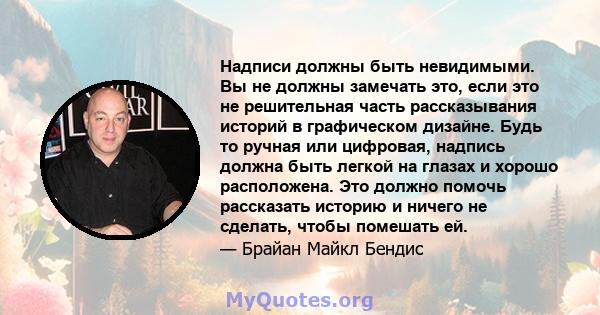 Надписи должны быть невидимыми. Вы не должны замечать это, если это не решительная часть рассказывания историй в графическом дизайне. Будь то ручная или цифровая, надпись должна быть легкой на глазах и хорошо расположена. Это должно помочь рассказать историю и ничего не сделать, чтобы помешать ей.
— Брайан Майкл Бендис

MyQuotes.org